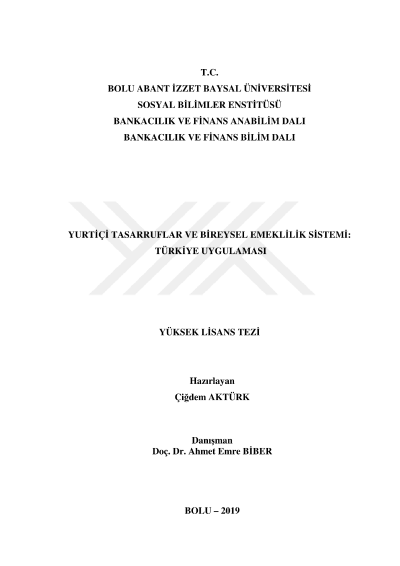 T.C.
BOLU ABANT İZZET BAYSAL ÜNİVERSİTESİ
SOSYAL BİLİMLER ENSTİTÜSÜ
BANKACILIK VE FİNANS ANABİLİM DALI
BANKACILIK VE FİNANS BİLİM DALI

YURTİÇİ TASARRUFLAR VE BİREYSEL EMEKLİLİK SİSTEMİ: TÜRKİYE UYGULAMASI

YÜKSEK LİSANS TEZİ

Hazırlayan
Çiğdem AKTÜRK

Danışman
Doç. Dr. Ahmet Emre BİBER

BOLU – 2019